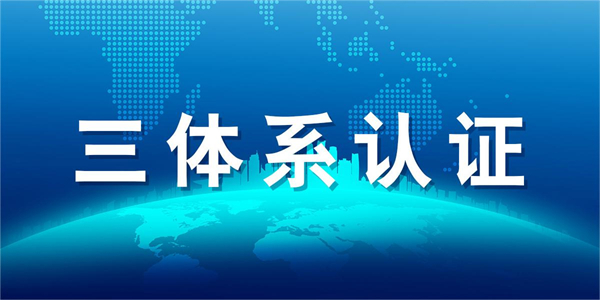 三体系认证